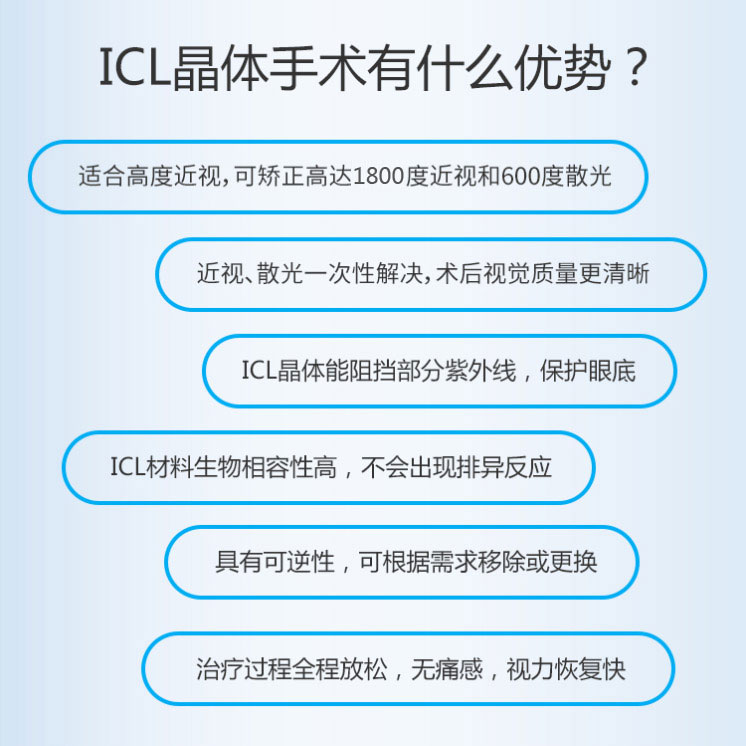 ICL晶体手术有什么优势？

适合高度近视，可矫正高达1800度近视和600度散光

近视、散光一次性解决，术后视觉质量更清晰

ICL晶体能阻挡部分紫外线，保护眼底

ICL材料生物相容性高，不会出现排异反应

具有可逆性，可根据需求移除或更换

治疗过程全程放松，无痛感，视力恢复快